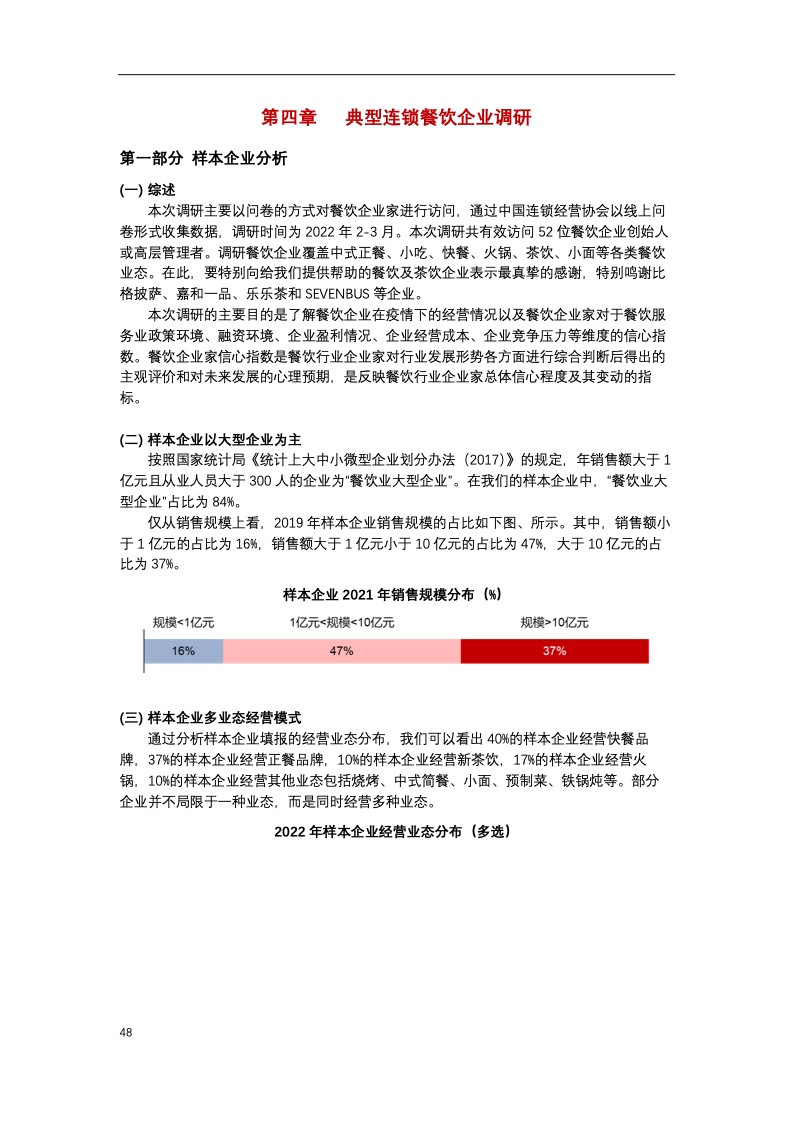 第四章　典型连锁餐饮企业调研

第一部分　样本企业分析

(一) 综述

本次调研主要以问卷的方式对餐饮企业家进行访问，通过中国连锁经营协会以线上问卷形式收集数据，调研时间为 2022 年 2-3 月。本次调研共有效访问 52 位餐饮企业创始人或高层管理者。调研餐饮企业覆盖中式正餐、小吃、快餐、火锅、茶饮、小面等各类餐饮业态。在此，要特别向给我们提供帮助的餐饮及茶饮企业表示最真挚的感谢，特别鸣谢比格披萨、嘉和一品、乐乐茶和 SEVENBUS 等企业。

本次调研的主要目的是了解餐饮企业在疫情下的经营情况以及餐饮企业家对于餐饮服务业政策环境、融资环境、企业盈利情况、企业经营成本、企业竞争压力等维度的信心指数。餐饮企业家信心指数是餐饮行业企业家对行业发展形势各方面进行综合判断后得出的主观评价和对未来发展的心理预期，是反映餐饮行业企业家总体信心程度及其变动的指标。

(二) 样本企业以大型企业为主

按照国家统计局《统计上大中小微型企业划分办法（2017)》的规定，年销售额大于 1 亿元且从业人员大于 300 人的企业为“餐饮业大型企业”。在我们的样本企业中，“餐饮业大型企业”占比为 84%。

仅从销售规模上看，2019 年样本企业销售规模的占比如下图、所示。其中，销售额小于 1 亿元的占比为 16%，销售额大于 1 亿元小于 10 亿元的占比为 47%，大于 10 亿元的占比为 37%。

样本企业 2021 年销售规模分布（%）

规模<1亿元　1亿元<规模<10亿元　规模>10亿元

16%　47%　37%

(三) 样本企业多业态经营模式

通过分析样本企业填报的经营业态分布，我们可以看出 40%的样本企业经营快餐品牌，37%的样本企业经营正餐品牌，10%的样本企业经营新茶饮，17%的样本企业经营火锅，10%的样本企业经营其他业态包括烧烤、中式简餐、小面、预制菜、铁锅炖等。部分企业并不局限于一种业态，而是同时经营多种业态。

2022 年样本企业经营业态分布（多选）

48